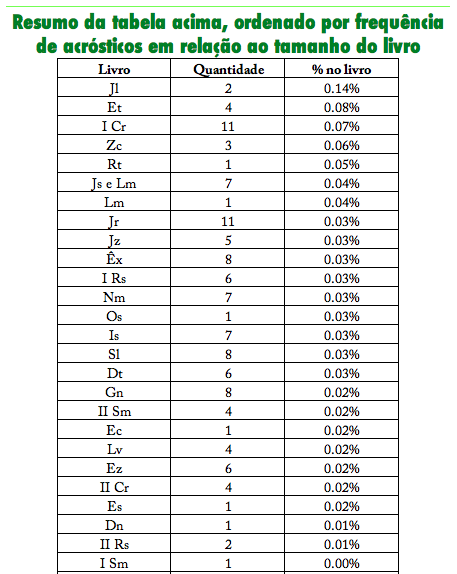 Resumo da tabela acima, ordenado por frequência de acrósticos em relação ao tamanho do livro

| Livro | Quantidade | % no livro |
|---|---|---|
| Jl | 2 | 0.14% |
| Et | 4 | 0.08% |
| I Cr | 11 | 0.07% |
| Zc | 3 | 0.06% |
| Rt | 1 | 0.05% |
| Js e Lm | 7 | 0.04% |
| Lm | 1 | 0.04% |
| Jr | 11 | 0.03% |
| Jz | 5 | 0.03% |
| Êx | 8 | 0.03% |
| I Rs | 6 | 0.03% |
| Nm | 7 | 0.03% |
| Os | 1 | 0.03% |
| Is | 7 | 0.03% |
| Sl | 8 | 0.03% |
| Dt | 6 | 0.03% |
| Gn | 8 | 0.02% |
| II Sm | 4 | 0.02% |
| Ec | 1 | 0.02% |
| Lv | 4 | 0.02% |
| Ez | 6 | 0.02% |
| II Cr | 4 | 0.02% |
| Es | 1 | 0.02% |
| Dn | 1 | 0.01% |
| II Rs | 2 | 0.01% |
| I Sm | 1 | 0.00% |